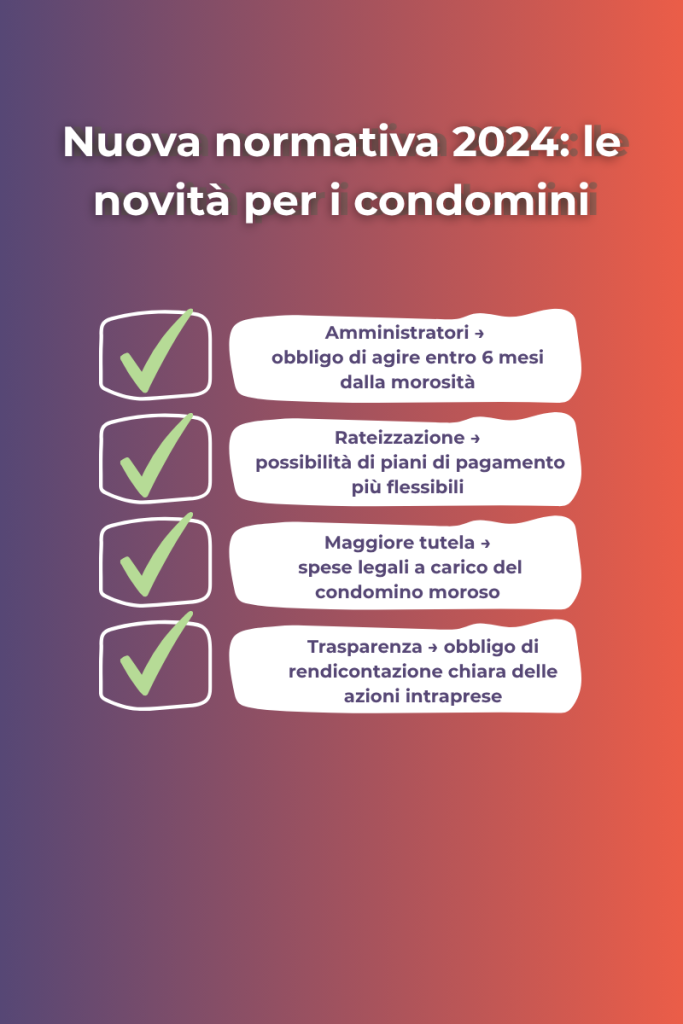 Nuova normativa 2024: le novità per i condomini

Amministratori → obbligo di agire entro 6 mesi dalla morosità

Rateizzazione → possibilità di piani di pagamento più flessibili

Maggiore tutela → spese legali a carico del condomino moroso

Trasparenza → obbligo di rendicontazione chiara delle azioni intraprese